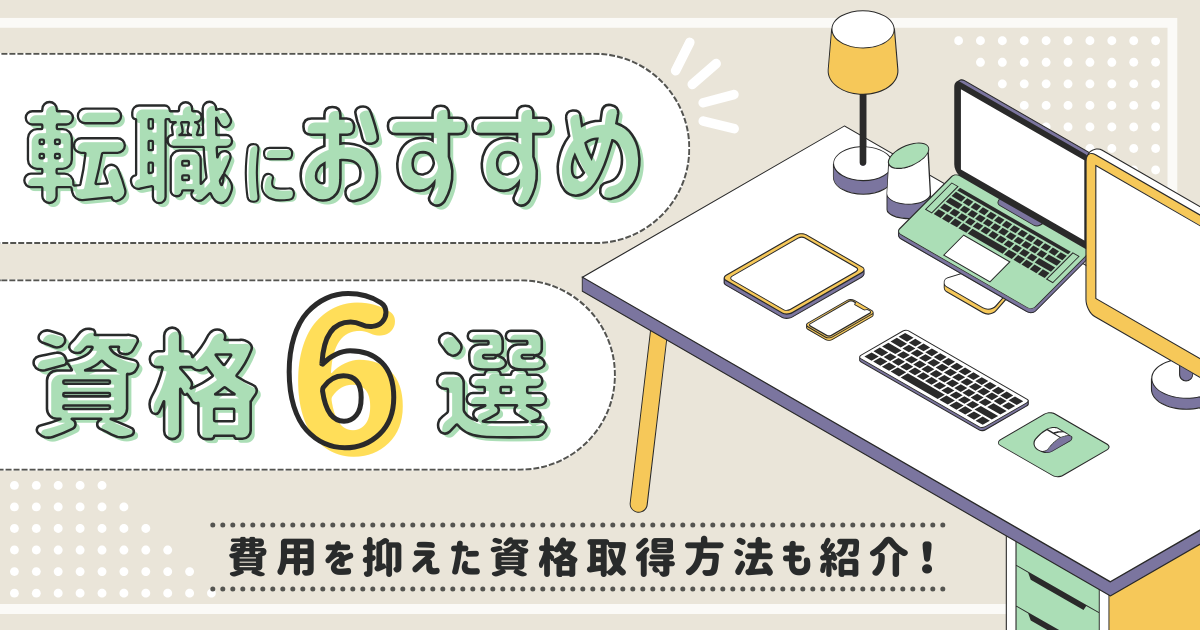 転職におすすめ

資格6選

費用を抑えた資格取得方法も紹介！